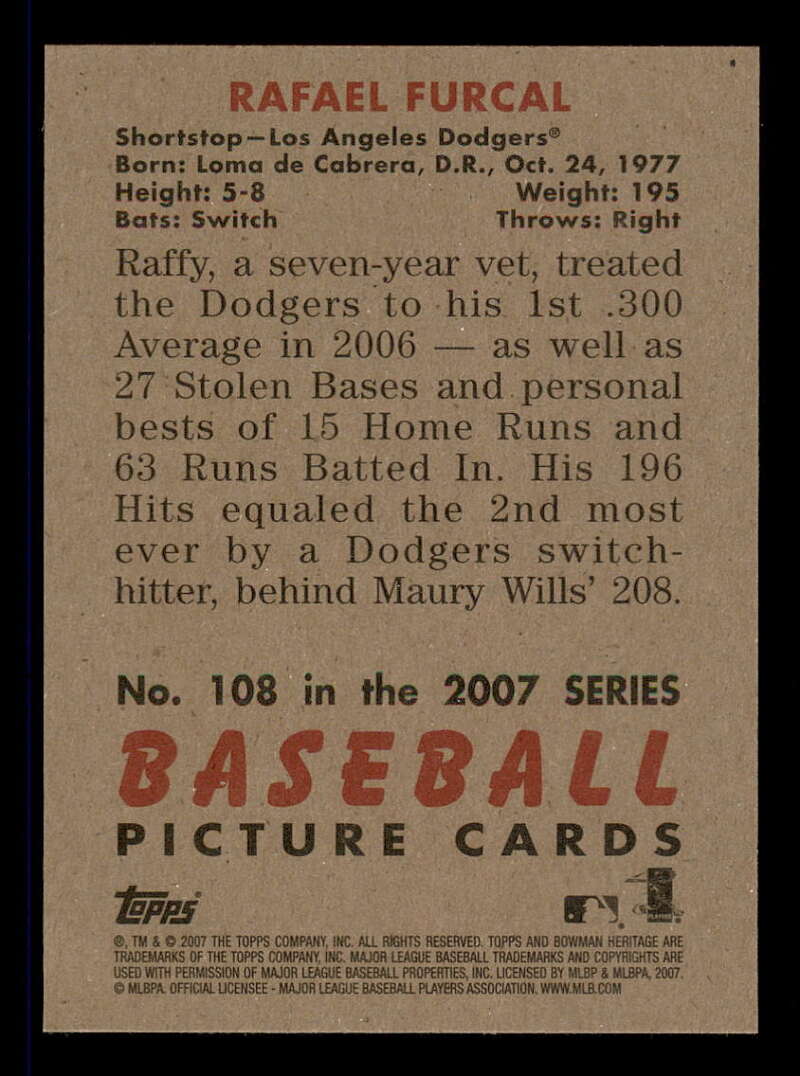 RAFAEL FURCAL

Shortstop—Los Angeles Dodgers®
Born: Loma de Cabrera, D.R., Oct. 24, 1977
Height: 5-8 Weight: 195
Bats: Switch Throws: Right

Raffy, a seven-year vet, treated the Dodgers to his 1st .300 Average in 2006 — as well as 27 Stolen Bases and personal bests of 15 Home Runs and 63 Runs Batted In. His 196 Hits equaled the 2nd most ever by a Dodgers switch-hitter, behind Maury Wills' 208.

No. 108 in the 2007 SERIES
BASEBALL
PICTURE CARDS

Topps

®, TM & © 2007 THE TOPPS COMPANY, INC. ALL RIGHTS RESERVED. TOPPS AND BOWMAN HERITAGE ARE TRADEMARKS OF THE TOPPS COMPANY, INC. MAJOR LEAGUE BASEBALL TRADEMARKS AND COPYRIGHTS ARE USED WITH PERMISSION OF MAJOR LEAGUE BASEBALL PROPERTIES, INC. LICENSED BY MLBP & MLBPA, 2007. © MLBPA. OFFICIAL LICENSEE - MAJOR LEAGUE BASEBALL PLAYERS ASSOCIATION. WWW.MLB.COM